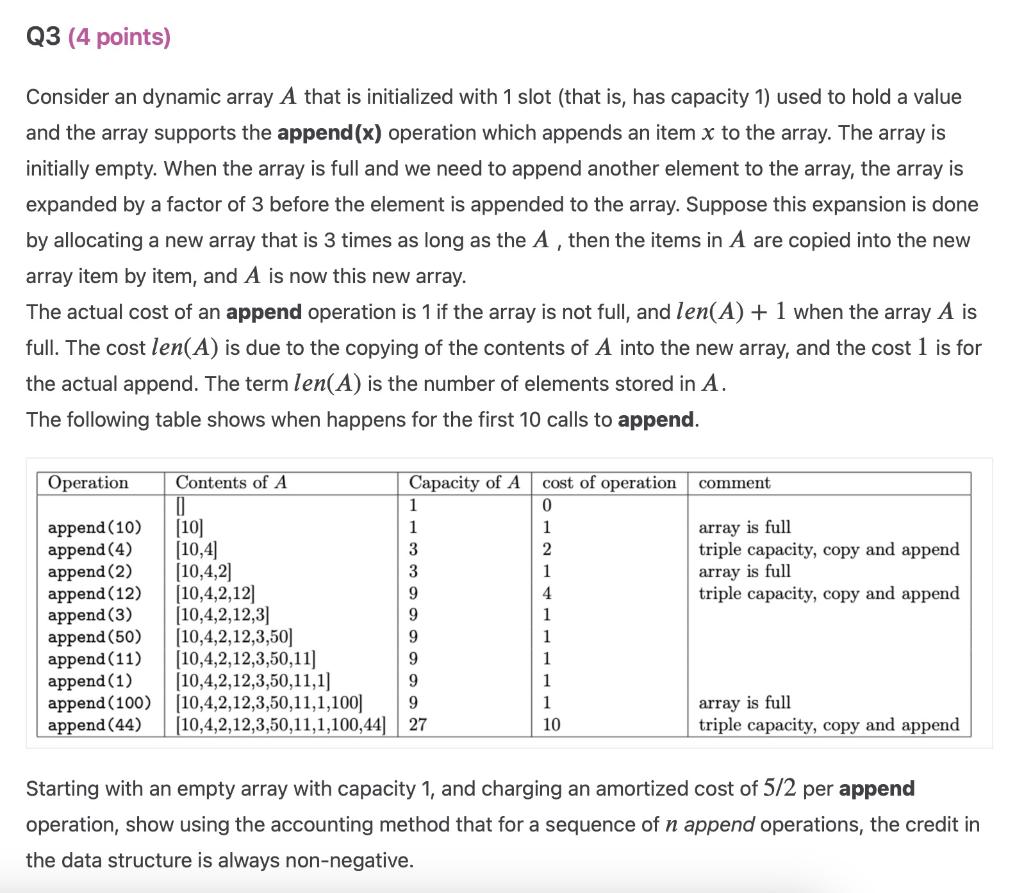 Q3 (4 points)

Consider an dynamic array $A$ that is initialized with 1 slot (that is, has capacity 1) used to hold a value and the array supports the **append(x)** operation which appends an item $x$ to the array. The array is initially empty. When the array is full and we need to append another element to the array, the array is expanded by a factor of 3 before the element is appended to the array. Suppose this expansion is done by allocating a new array that is 3 times as long as the $A$ , then the items in $A$ are copied into the new array item by item, and $A$ is now this new array.
The actual cost of an **append** operation is 1 if the array is not full, and $len(A) + 1$ when the array $A$ is full. The cost $len(A)$ is due to the copying of the contents of $A$ into the new array, and the cost $1$ is for the actual append. The term $len(A)$ is the number of elements stored in $A$.
The following table shows when happens for the first 10 calls to **append**.

| Operation | Contents of $A$ | Capacity of $A$ | cost of operation | comment |
|---|---|---|---|---|
| | [] | 1 | 0 | |
| append(10) | [10] | 1 | 1 | array is full |
| append(4) | [10,4] | 3 | 2 | triple capacity, copy and append |
| append(2) | [10,4,2] | 3 | 1 | array is full |
| append(12) | [10,4,2,12] | 9 | 4 | triple capacity, copy and append |
| append(3) | [10,4,2,12,3] | 9 | 1 | |
| append(50) | [10,4,2,12,3,50] | 9 | 1 | |
| append(11) | [10,4,2,12,3,50,11] | 9 | 1 | |
| append(1) | [10,4,2,12,3,50,11,1] | 9 | 1 | |
| append(100) | [10,4,2,12,3,50,11,1,100] | 9 | 1 | array is full |
| append(44) | [10,4,2,12,3,50,11,1,100,44] | 27 | 10 | triple capacity, copy and append |

Starting with an empty array with capacity 1, and charging an amortized cost of $5/2$ per **append** operation, show using the accounting method that for a sequence of $n$ *append* operations, the credit in the data structure is always non-negative.